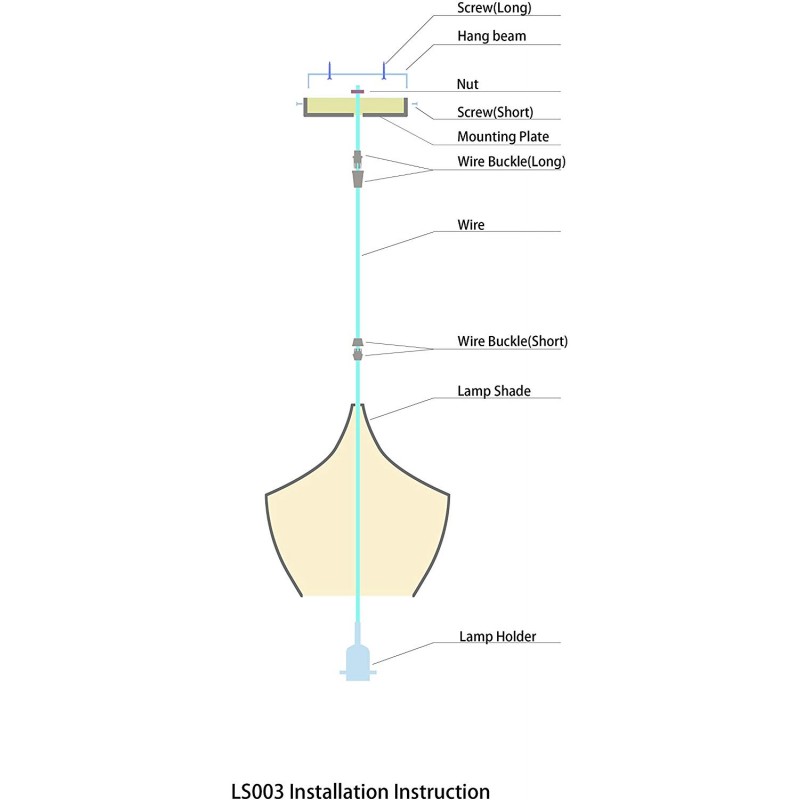 Screw(Long)
Hang beam
Nut
Screw(Short)
Mounting Plate
Wire Buckle(Long)
Wire
Wire Buckle(Short)
Lamp Shade
Lamp Holder

LS003 Installation Instruction